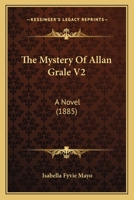 KESSINGER'S LEGACY REPRINTS

The Mystery Of Allan Grale V2

A Novel
(1885)

Isabella Fyvie Mayo